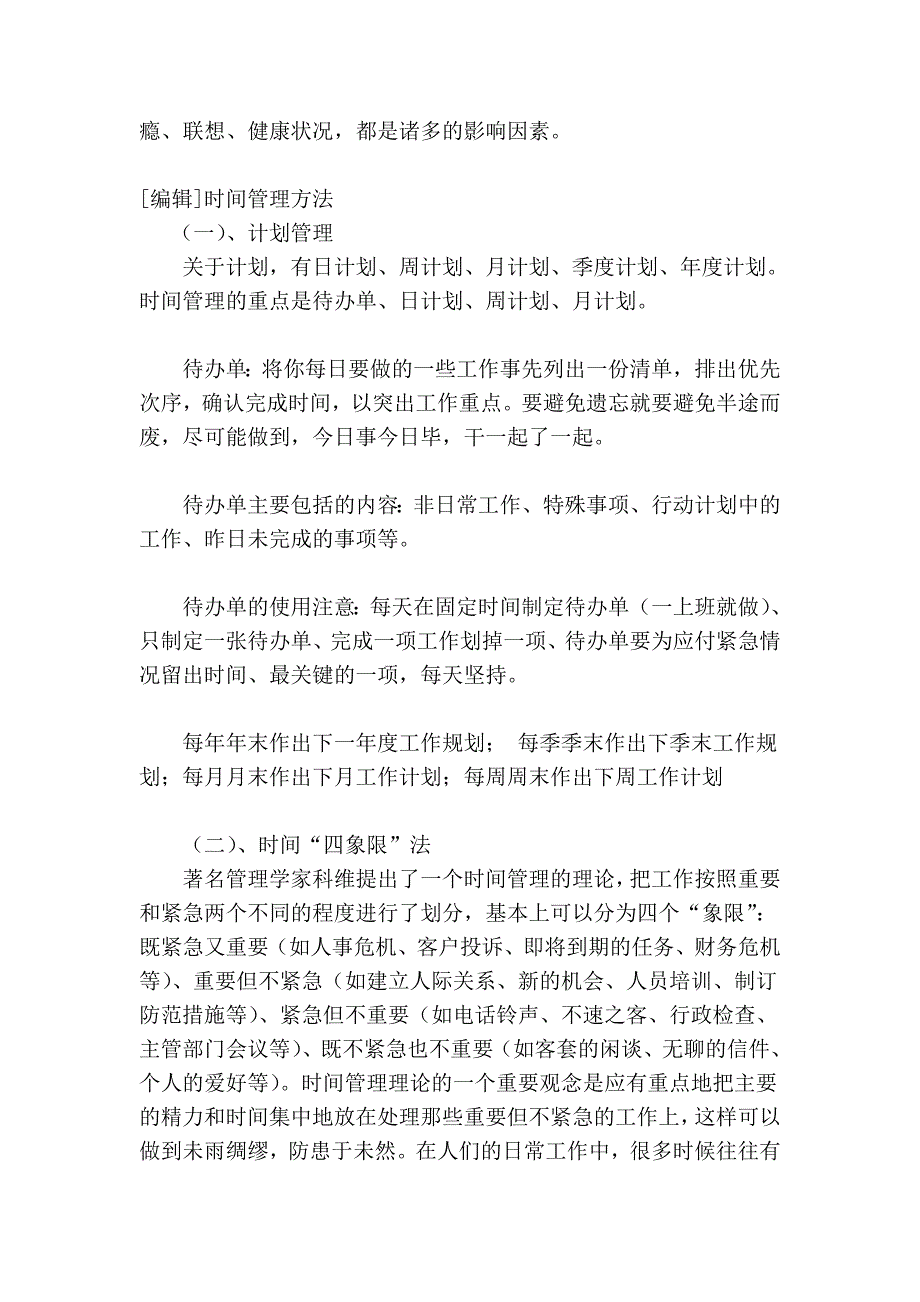 瘾、联想、健康状况，都是诸多的影响因素。

[编辑]时间管理方法

（一）、计划管理

关于计划，有日计划、周计划、月计划、季度计划、年度计划。时间管理的重点是待办单、日计划、周计划、月计划。

待办单：将你每日要做的一些工作事先列出一份清单，排出优先次序，确认完成时间，以突出工作重点。要避免遗忘就要避免半途而废，尽可能做到，今日事今日毕，干一起了一起。

待办单主要包括的内容：非日常工作、特殊事项、行动计划中的工作、昨日未完成的事项等。

待办单的使用注意：每天在固定时间制定待办单（一上班就做）、只制定一张待办单、完成一项工作划掉一项、待办单要为应付紧急情况留出时间、最关键的一项，每天坚持。

每年年末作出下一年度工作规划； 每季季末作出下季末工作规划；每月月末作出下月工作计划；每周周末作出下周工作计划

（二）、时间“四象限”法

著名管理学家科维提出了一个时间管理的理论，把工作按照重要和紧急两个不同的程度进行了划分，基本上可以分为四个“象限”：既紧急又重要（如人事危机、客户投诉、即将到期的任务、财务危机等）、重要但不紧急（如建立人际关系、新的机会、人员培训、制订防范措施等）、紧急但不重要（如电话铃声、不速之客、行政检查、主管部门会议等）、既不紧急也不重要（如客套的闲谈、无聊的信件、个人的爱好等）。时间管理理论的一个重要观念是应有重点地把主要的精力和时间集中地放在处理那些重要但不紧急的工作上，这样可以做到未雨绸缪，防患于未然。在人们的日常工作中，很多时候往往有